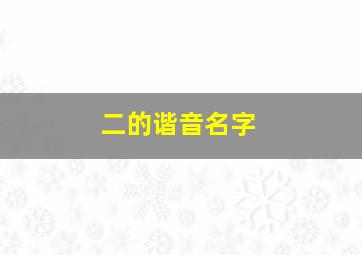 二的谐音名字